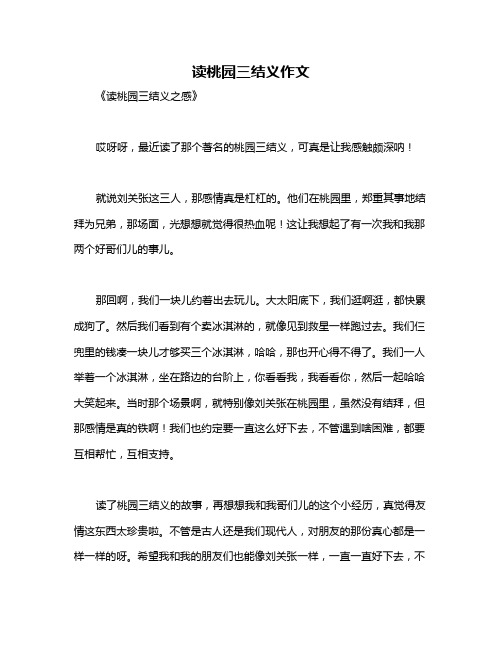 读桃园三结义作文

《读桃园三结义之感》

哎呀呀，最近读了那个著名的桃园三结义，可真是让我感触颇深呐！

就说刘关张这三人，那感情真是杠杠的。他们在桃园里，郑重其事地结拜为兄弟，那场面，光想想就觉得很热血呢！这让我想起了有一次我和我那两个好哥们儿的事儿。

那回啊，我们一块儿约着出去玩儿。大太阳底下，我们逛啊逛，都快累成狗了。然后我们看到有个卖冰淇淋的，就像见到救星一样跑过去。我们仨兜里的钱凑一块儿才够买三个冰淇淋，哈哈，那也开心得不得了。我们一人举着一个冰淇淋，坐在路边的台阶上，你看看我，我看看你，然后一起哈哈大笑起来。当时那个场景啊，就特别像刘关张在桃园里，虽然没有结拜，但那感情是真的铁啊！我们也约定要一直这么好下去，不管遇到啥困难，都要互相帮忙，互相支持。

读了桃园三结义的故事，再想想我和我哥们儿的这个小经历，真觉得友情这东西太珍贵啦。不管是古人还是我们现代人，对朋友的那份真心都是一样一样的呀。希望我和我的朋友们也能像刘关张一样，一直一直好下去，不